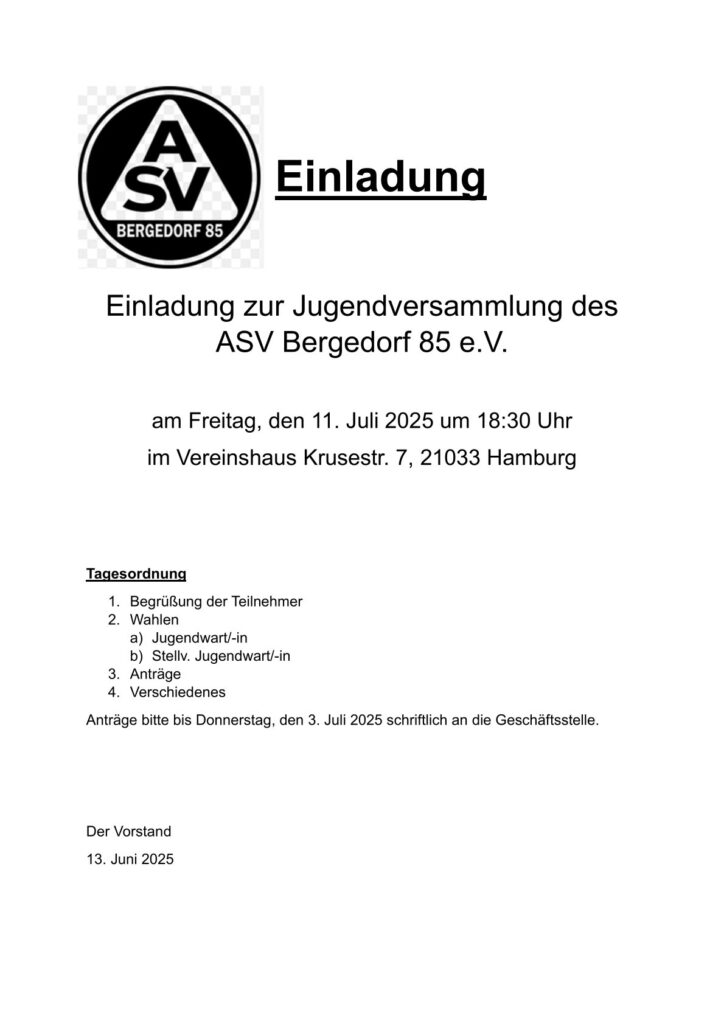 ASV
BERGEDORF 85

Einladung

Einladung zur Jugendversammlung des ASV Bergedorf 85 e.V.

am Freitag, den 11. Juli 2025 um 18:30 Uhr
im Vereinshaus Krusestr. 7, 21033 Hamburg

Tagesordnung

1. Begrüßung der Teilnehmer
2. Wahlen
a) Jugendwart/-in
b) Stellv. Jugendwart/-in
3. Anträge
4. Verschiedenes

Anträge bitte bis Donnerstag, den 3. Juli 2025 schriftlich an die Geschäftsstelle.

Der Vorstand

13. Juni 2025